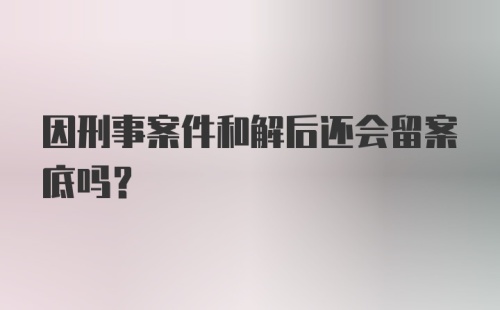 因刑事案件和解后还会留案底吗？